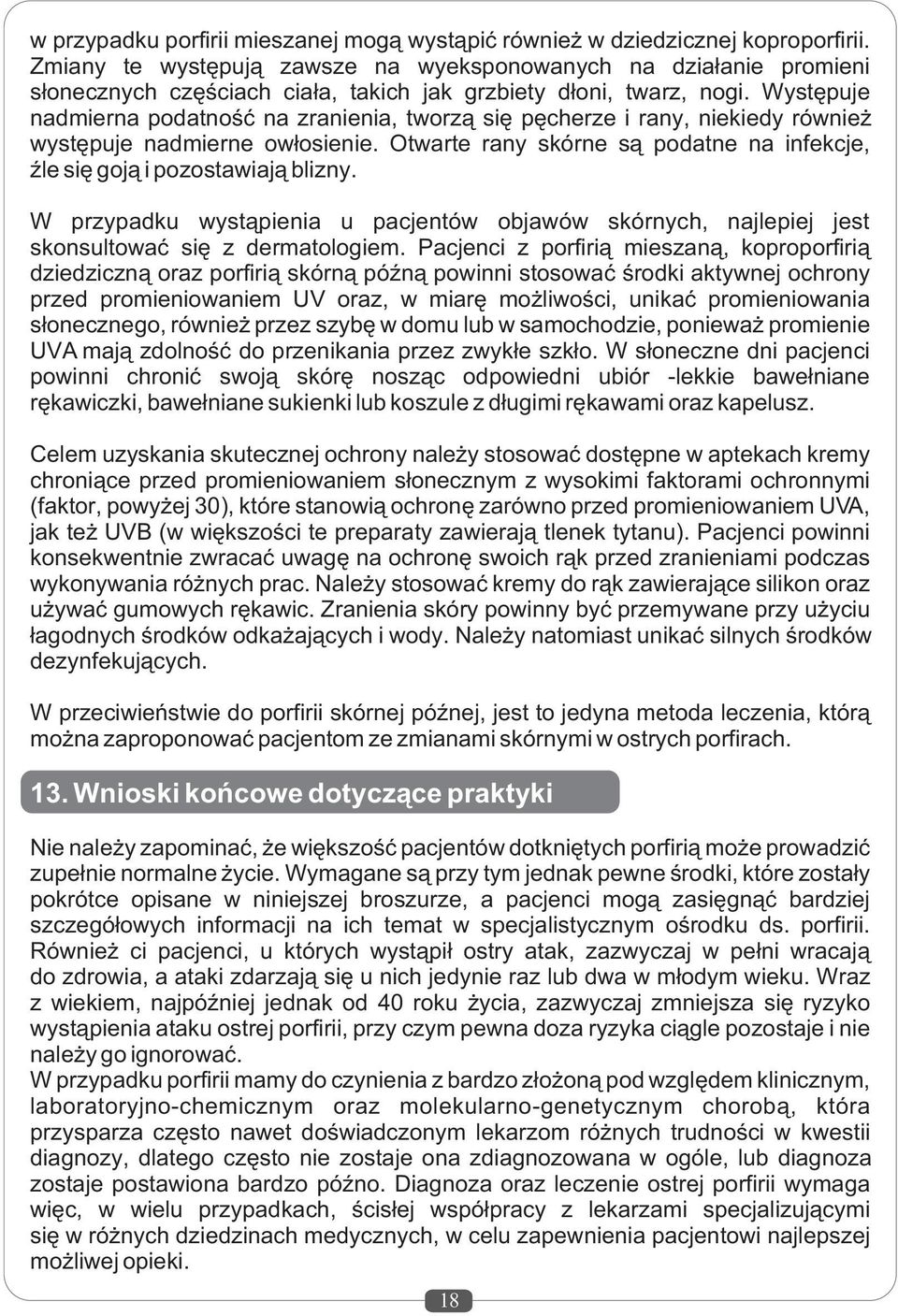 w przypadku porfirii mieszanej mogą wystąpić również w dziedzicznej koproporfirii. Zmiany te występują zawsze na wyeksponowanych na działanie promieni słonecznych częściach ciała, takich jak grzbiety dłoni, twarz, nogi. Występuje nadmierna podatność na zranienia, tworzą się pęcherze i rany, niekiedy również występuje nadmierne owłosienie. Otwarte rany skórne są podatne na infekcje, źle się goją i pozostawiają blizny.

W przypadku wystąpienia u pacjentów objawów skórnych, najlepiej jest skonsultować się z dermatologiem. Pacjenci z porfirią mieszaną, koproporfirią dziedziczną oraz porfirią skórną późną powinni stosować środki aktywnej ochrony przed promieniowaniem UV oraz, w miarę możliwości, unikać promieniowania słonecznego, również przez szybę w domu lub w samochodzie, ponieważ promienie UVA mają zdolność do przenikania przez zwykłe szkło. W słoneczne dni pacjenci powinni chronić swoją skórę nosząc odpowiedni ubiór -lekkie bawełniane rękawiczki, bawełniane sukienki lub koszule z długimi rękawami oraz kapelusz.

Celem uzyskania skutecznej ochrony należy stosować dostępne w aptekach kremy chroniące przed promieniowaniem słonecznym z wysokimi faktorami ochronnymi (faktor, powyżej 30), które stanowią ochronę zarówno przed promieniowaniem UVA, jak też UVB (w większości te preparaty zawierają tlenek tytanu). Pacjenci powinni konsekwentnie zwracać uwagę na ochronę swoich rąk przed zranieniami podczas wykonywania różnych prac. Należy stosować kremy do rąk zawierające silikon oraz używać gumowych rękawic. Zranienia skóry powinny być przemywane przy użyciu łagodnych środków odkażających i wody. Należy natomiast unikać silnych środków dezynfekujących.

W przeciwieństwie do porfirii skórnej późnej, jest to jedyna metoda leczenia, którą można zaproponować pacjentom ze zmianami skórnymi w ostrych porfirach.

13. Wnioski końcowe dotyczące praktyki

Nie należy zapominać, że większość pacjentów dotkniętych porfirią może prowadzić zupełnie normalne życie. Wymagane są przy tym jednak pewne środki, które zostały pokrótce opisane w niniejszej broszurze, a pacjenci mogą zasięgnąć bardziej szczegółowych informacji na ich temat w specjalistycznym ośrodku ds. porfirii. Również ci pacjenci, u których wystąpił ostry atak, zazwyczaj w pełni wracają do zdrowia, a ataki zdarzają się u nich jedynie raz lub dwa w młodym wieku. Wraz z wiekiem, najpóźniej jednak od 40 roku życia, zazwyczaj zmniejsza się ryzyko wystąpienia ataku ostrej porfirii, przy czym pewna doza ryzyka ciągle pozostaje i nie należy go ignorować.
W przypadku porfirii mamy do czynienia z bardzo złożoną pod względem klinicznym, laboratoryjno-chemicznym oraz molekularno-genetycznym chorobą, która przysparza często nawet doświadczonym lekarzom różnych trudności w kwestii diagnozy, dlatego często nie zostaje ona zdiagnozowana w ogóle, lub diagnoza zostaje postawiona bardzo późno. Diagnoza oraz leczenie ostrej porfirii wymaga więc, w wielu przypadkach, ścisłej współpracy z lekarzami specjalizującymi się w różnych dziedzinach medycznych, w celu zapewnienia pacjentowi najlepszej możliwej opieki.

18